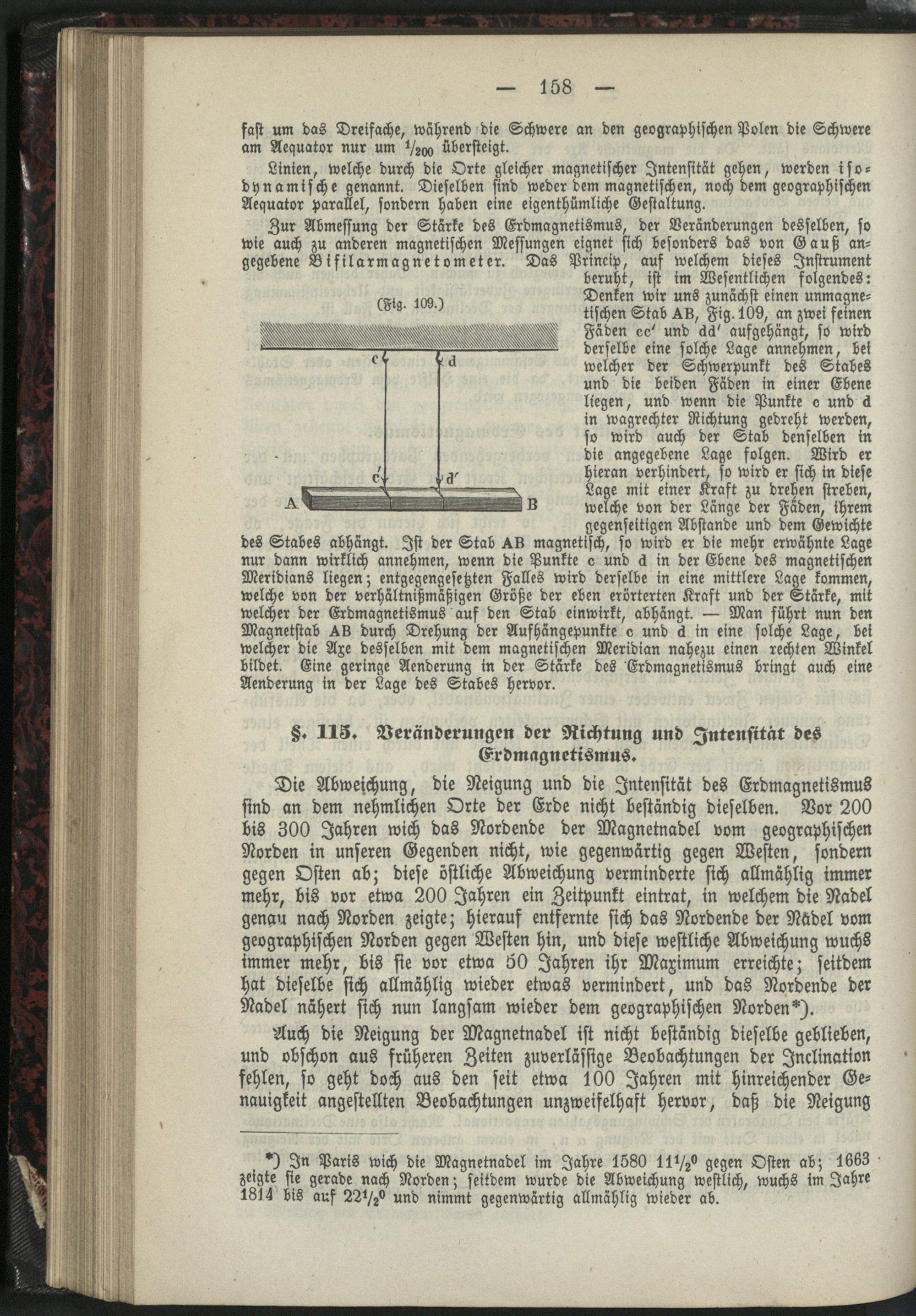 — 158 —

fast um das Dreifache, während die Schwere an den geographischen Polen die Schwere am Aequator nur um $\frac{1}{200}$ übersteigt.

Linien, welche durch die Orte gleicher magnetischer Intensität gehen, werden isodynamische genannt. Dieselben sind weder dem magnetischen, noch dem geographischen Aequator parallel, sondern haben eine eigenthümliche Gestaltung.

Zur Abmessung der Stärke des Erdmagnetismus, der Veränderungen desselben, so wie auch zu anderen magnetischen Messungen eignet sich besonders das von Gauß angegebene Bifilarmagnetometer. Das Princip, auf welchem dieses Instrument beruht, ist im Wesentlichen folgendes: Denken wir uns zunächst einen unmagnetischen Stab AB, Fig. 109, an zwei feinen Fäden cc' und dd' aufgehängt, so wird derselbe eine solche Lage annehmen, bei welcher der Schwerpunkt des Stabes und die beiden Fäden in einer Ebene liegen, und wenn die Punkte c und d in wagrechter Richtung gedreht werden, so wird auch der Stab denselben in die angegebene Lage folgen. Wird er hieran verhindert, so wird er sich in diese Lage mit einer Kraft zu drehen streben, welche von der Länge der Fäden, ihrem gegenseitigen Abstande und dem Gewichte des Stabes abhängt. Ist der Stab AB magnetisch, so wird er die mehr erwähnte Lage nur dann wirklich annehmen, wenn die Punkte c und d in der Ebene des magnetischen Meridians liegen; entgegengesetzten Falles wird derselbe in eine mittlere Lage kommen, welche von der verhältnißmäßigen Größe der eben erörterten Kraft und der Stärke, mit welcher der Erdmagnetismus auf den Stab einwirkt, abhängt. — Man führt nun den Magnetstab AB durch Drehung der Aufhängepunkte c und d in eine solche Lage, bei welcher die Axe desselben mit dem magnetischen Meridian nahezu einen rechten Winkel bildet. Eine geringe Aenderung in der Stärke des Erdmagnetismus bringt auch eine Aenderung in der Lage des Stabes hervor.

(Fig. 109.)

c d c' d' A B

§. 115. Veränderungen der Richtung und Intensität des Erdmagnetismus.

Die Abweichung, die Neigung und die Intensität des Erdmagnetismus sind an dem nehmlichen Orte der Erde nicht beständig dieselben. Vor 200 bis 300 Jahren wich das Nordende der Magnetnadel vom geographischen Norden in unseren Gegenden nicht, wie gegenwärtig gegen Westen, sondern gegen Osten ab; diese östliche Abweichung verminderte sich allmählig immer mehr, bis vor etwa 200 Jahren ein Zeitpunkt eintrat, in welchem die Nadel genau nach Norden zeigte; hierauf entfernte sich das Nordende der Nadel vom geographischen Norden gegen Westen hin, und diese westliche Abweichung wuchs immer mehr, bis sie vor etwa 50 Jahren ihr Maximum erreichte; seitdem hat dieselbe sich allmählig wieder etwas vermindert, und das Nordende der Nadel nähert sich nun langsam wieder dem geographischen Norden*).

Auch die Neigung der Magnetnadel ist nicht beständig dieselbe geblieben, und obschon aus früheren Zeiten zuverlässige Beobachtungen der Inclination fehlen, so geht doch aus den seit etwa 100 Jahren mit hinreichender Genauigkeit angestellten Beobachtungen unzweifelhaft hervor, daß die Neigung

*) In Paris wich die Magnetnadel im Jahre 1580 $11\frac{1}{2}^0$ gegen Osten ab; 1663 zeigte sie gerade nach Norden; seitdem wurde die Abweichung westlich, wuchs im Jahre 1814 bis auf $22\frac{1}{2}^0$ und nimmt gegenwärtig allmählig wieder ab.